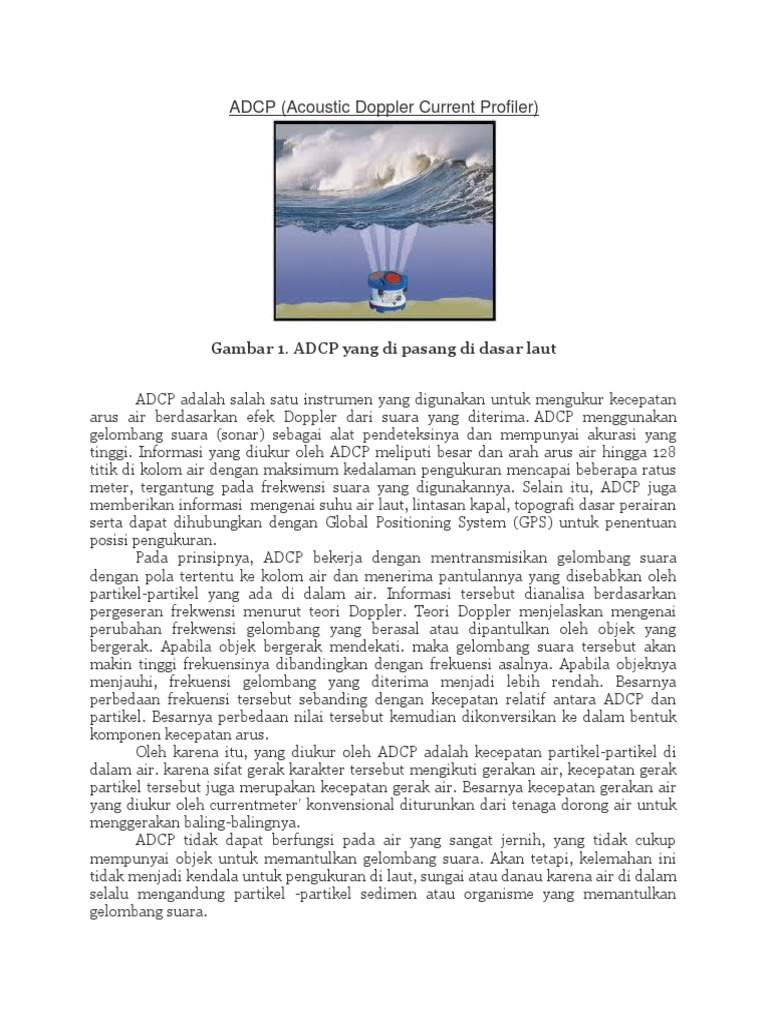 ADCP (Acoustic Doppler Current Profiler)

Gambar 1. ADCP yang di pasang di dasar laut

ADCP adalah salah satu instrumen yang digunakan untuk mengukur kecepatan arus air berdasarkan efek Doppler dari suara yang diterima. ADCP menggunakan gelombang suara (sonar) sebagai alat pendeteksinya dan mempunyai akurasi yang tinggi. Informasi yang diukur oleh ADCP meliputi besar dan arah arus air hingga 128 titik di kolom air dengan maksimum kedalaman pengukuran mencapai beberapa ratus meter, tergantung pada frekwensi suara yang digunakannya. Selain itu, ADCP juga memberikan informasi mengenai suhu air laut, lintasan kapal, topografi dasar perairan serta dapat dihubungkan dengan Global Positioning System (GPS) untuk penentuan posisi pengukuran.

Pada prinsipnya, ADCP bekerja dengan mentransmisikan gelombang suara dengan pola tertentu ke kolom air dan menerima pantulannya yang disebabkan oleh partikel-partikel yang ada di dalam air. Informasi tersebut dianalisa berdasarkan pergeseran frekwensi menurut teori Doppler. Teori Doppler menjelaskan mengenai perubahan frekwensi gelombang yang berasal atau dipantulkan oleh objek yang bergerak. Apabila objek bergerak mendekati. maka gelombang suara tersebut akan makin tinggi frekuensinya dibandingkan dengan frekuensi asalnya. Apabila objeknya menjauhi, frekuensi gelombang yang diterima menjadi lebih rendah. Besarnya perbedaan frekuensi tersebut sebanding dengan kecepatan relatif antara ADCP dan partikel. Besarnya perbedaan nilai tersebut kemudian dikonversikan ke dalam bentuk komponen kecepatan arus.

Oleh karena itu, yang diukur oleh ADCP adalah kecepatan partikel-partikel di dalam air. karena sifat gerak karakter tersebut mengikuti gerakan air, kecepatan gerak partikel tersebut juga merupakan kecepatan gerak air. Besarnya kecepatan gerakan air yang diukur oleh currentmeter' konvensional diturunkan dari tenaga dorong air untuk menggerakan baling-balingnya.

ADCP tidak dapat berfungsi pada air yang sangat jernih, yang tidak cukup mempunyai objek untuk memantulkan gelombang suara. Akan tetapi, kelemahan ini tidak menjadi kendala untuk pengukuran di laut, sungai atau danau karena air di dalam selalu mengandung partikel -partikel sedimen atau organisme yang memantulkan gelombang suara.